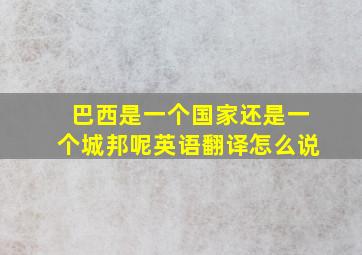 巴西是一个国家还是一个城邦呢英语翻译怎么说